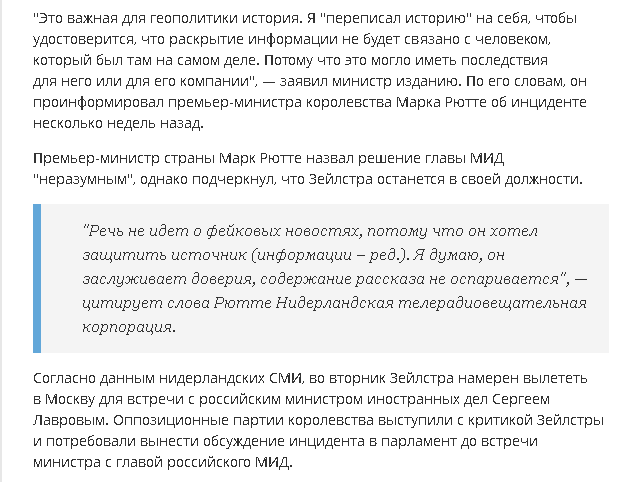 "Это важная для геополитики история. Я "переписал историю" на себя, чтобы удостоверится, что раскрытие информации не будет связано с человеком, который был там на самом деле. Потому что это могло иметь последствия для него или для его компании", — заявил министр изданию. По его словам, он проинформировал премьер-министра королевства Марка Рютте об инциденте несколько недель назад.

Премьер-министр страны Марк Рютте назвал решение главы МИД "неразумным", однако подчеркнул, что Зейлстра останется в своей должности.

"Речь не идет о фейковых новостях, потому что он хотел защитить источник (информации – ред.). Я думаю, он заслуживает доверия, содержание рассказа не оспаривается", — цитирует слова Рютте Нидерландская телерадиовещательная корпорация.

Согласно данным нидерландских СМИ, во вторник Зейлстра намерен вылететь в Москву для встречи с российским министром иностранных дел Сергеем Лавровым. Оппозиционные партии королевства выступили с критикой Зейлстры и потребовали вынести обсуждение инцидента в парламент до встречи министра с главой российского МИД.